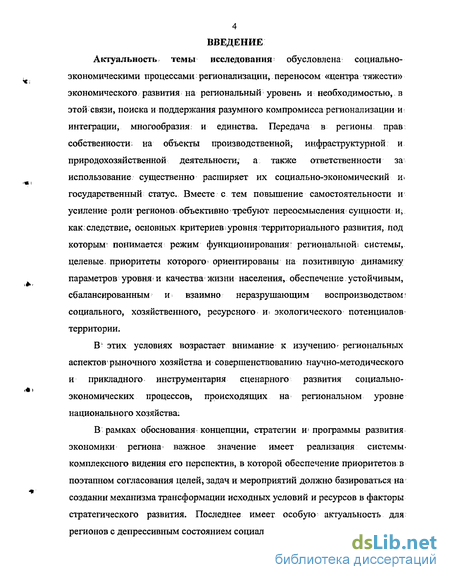 4

ВВЕДЕНИЕ

Актуальность темы исследования обусловлена социально-экономическими процессами регионализации, переносом «центра тяжести» экономического развития на региональный уровень и необходимостью, в этой связи, поиска и поддержания разумного компромисса регионализации и интеграции, многообразия и единства. Передача в регионы прав собственности на объекты производственной, инфраструктурной и природохозяйственной деятельности, а также ответственности за использование существенно расширяет их социально-экономический и государственный статус. Вместе с тем повышение самостоятельности и усиление роли регионов объективно требуют переосмысления сущности и, как следствие, основных критериев уровня территориального развития, под которым понимается режим функционирования региональной системы, целевые приоритеты которого ориентированы на позитивную динамику параметров уровня и качества жизни населения, обеспечение устойчивым, сбалансированным и взаимно неразрушающим воспроизводством социального, хозяйственного, ресурсного и экологического потенциалов территории.

В этих условиях возрастает внимание к изучению региональных аспектов рыночного хозяйства и совершенствованию научно-методического и прикладного инструментария сценарного развития социально-экономических процессов, происходящих на региональном уровне национального хозяйства.

В рамках обоснования концепции, стратегии и программы развития экономики региона важное значение имеет реализация системы комплексного видения его перспектив, в которой обеспечение приоритетов в поэтапном согласования целей, задач и мероприятий должно базироваться на создании механизма трансформации исходных условий и ресурсов в факторы стратегического развития. Последнее имеет особую актуальность для регионов с депрессивным состоянием социал

dsLib.net
библиотека диссертаций